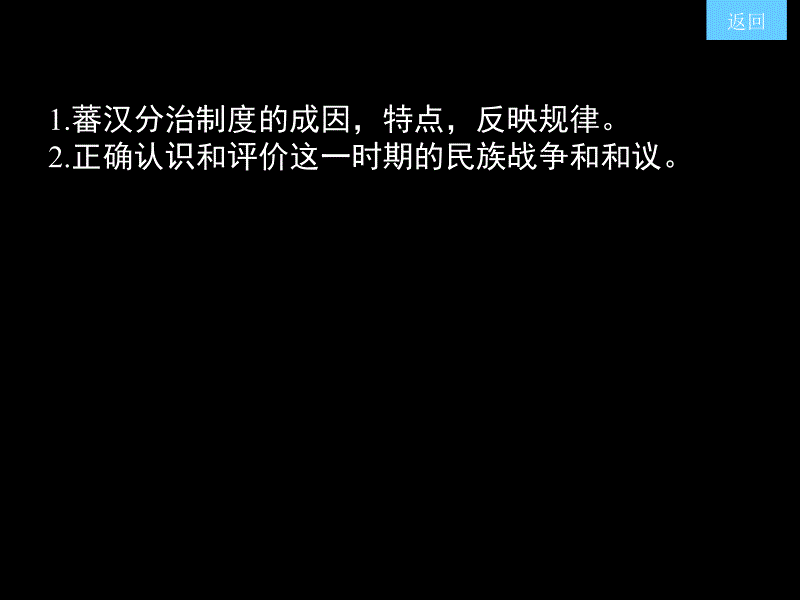 返回

1.蕃汉分治制度的成因，特点，反映规律。
2.正确认识和评价这一时期的民族战争和和议。